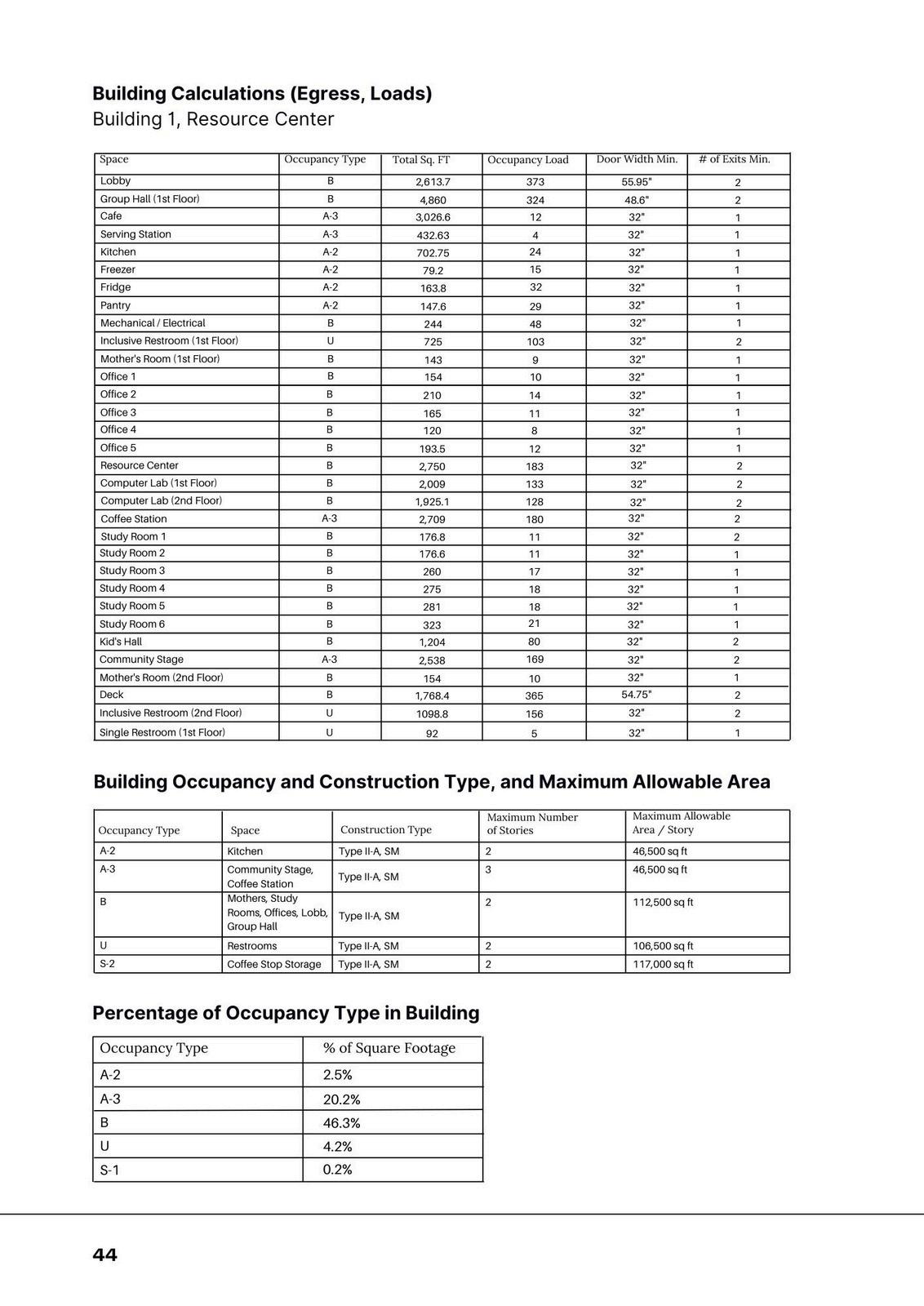 Building Calculations (Egress, Loads)
Building 1, Resource Center

| Space | Occupancy Type | Total Sq. FT | Occupancy Load | Door Width Min. | # of Exits Min. |
|---|---|---|---|---|---|
| Lobby | B | 2,613.7 | 373 | 55.95" | 2 |
| Group Hall (1st Floor) | B | 4,860 | 324 | 48.6" | 2 |
| Cafe | A-3 | 3,026.6 | 12 | 32" | 1 |
| Serving Station | A-3 | 432.63 | 4 | 32" | 1 |
| Kitchen | A-2 | 702.75 | 24 | 32" | 1 |
| Freezer | A-2 | 79.2 | 15 | 32" | 1 |
| Fridge | A-2 | 163.8 | 32 | 32" | 1 |
| Pantry | A-2 | 147.6 | 29 | 32" | 1 |
| Mechanical / Electrical | B | 244 | 48 | 32" | 1 |
| Inclusive Restroom (1st Floor) | U | 725 | 103 | 32" | 2 |
| Mother's Room (1st Floor) | B | 143 | 9 | 32" | 1 |
| Office 1 | B | 154 | 10 | 32" | 1 |
| Office 2 | B | 210 | 14 | 32" | 1 |
| Office 3 | B | 165 | 11 | 32" | 1 |
| Office 4 | B | 120 | 8 | 32" | 1 |
| Office 5 | B | 193.5 | 12 | 32" | 1 |
| Resource Center | B | 2,750 | 183 | 32" | 2 |
| Computer Lab (1st Floor) | B | 2,009 | 133 | 32" | 2 |
| Computer Lab (2nd Floor) | B | 1,925.1 | 128 | 32" | 2 |
| Coffee Station | A-3 | 2,709 | 180 | 32" | 2 |
| Study Room 1 | B | 176.8 | 11 | 32" | 2 |
| Study Room 2 | B | 176.6 | 11 | 32" | 1 |
| Study Room 3 | B | 260 | 17 | 32" | 1 |
| Study Room 4 | B | 275 | 18 | 32" | 1 |
| Study Room 5 | B | 281 | 18 | 32" | 1 |
| Study Room 6 | B | 323 | 21 | 32" | 1 |
| Kid's Hall | B | 1,204 | 80 | 32" | 2 |
| Community Stage | A-3 | 2,538 | 169 | 32" | 2 |
| Mother's Room (2nd Floor) | B | 154 | 10 | 32" | 1 |
| Deck | B | 1,768.4 | 365 | 54.75" | 2 |
| Inclusive Restroom (2nd Floor) | U | 1098.8 | 156 | 32" | 2 |
| Single Restroom (1st Floor) | U | 92 | 5 | 32" | 1 |

Building Occupancy and Construction Type, and Maximum Allowable Area

| Occupancy Type | Space | Construction Type | Maximum Number of Stories | Maximum Allowable Area / Story |
|---|---|---|---|---|
| A-2 | Kitchen | Type II-A, SM | 2 | 46,500 sq ft |
| A-3 | Community Stage, Coffee Station | Type II-A, SM | 3 | 46,500 sq ft |
| B | Mothers, Study Rooms, Offices, Lobb, Group Hall | Type II-A, SM | 2 | 112,500 sq ft |
| U | Restrooms | Type II-A, SM | 2 | 106,500 sq ft |
| S-2 | Coffee Stop Storage | Type II-A, SM | 2 | 117,000 sq ft |

Percentage of Occupancy Type in Building

| Occupancy Type | % of Square Footage |
|---|---|
| A-2 | 2.5% |
| A-3 | 20.2% |
| B | 46.3% |
| U | 4.2% |
| S-1 | 0.2% |

44